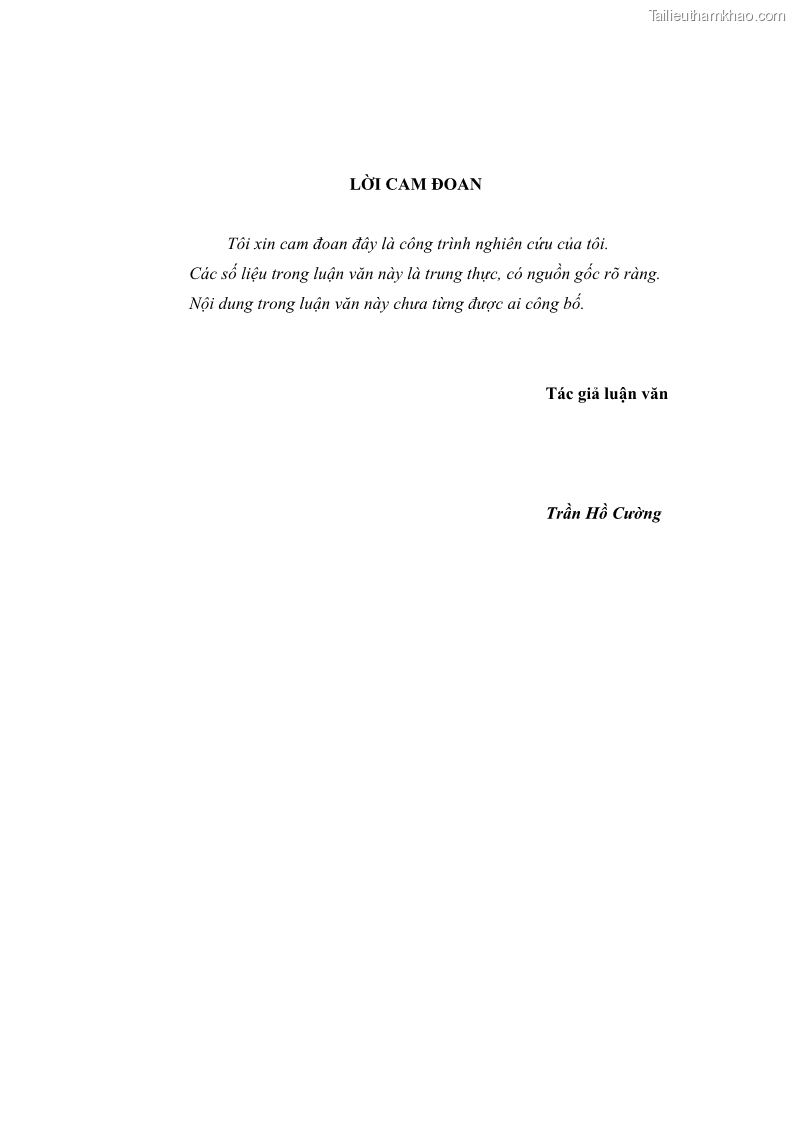 Tailieuthamkhao.com

LỜI CAM ĐOAN

Tôi xin cam đoan đây là công trình nghiên cứu của tôi.
Các số liệu trong luận văn này là trung thực, có nguồn gốc rõ ràng.
Nội dung trong luận văn này chưa từng được ai công bố.

Tác giả luận văn

Trần Hồ Cường